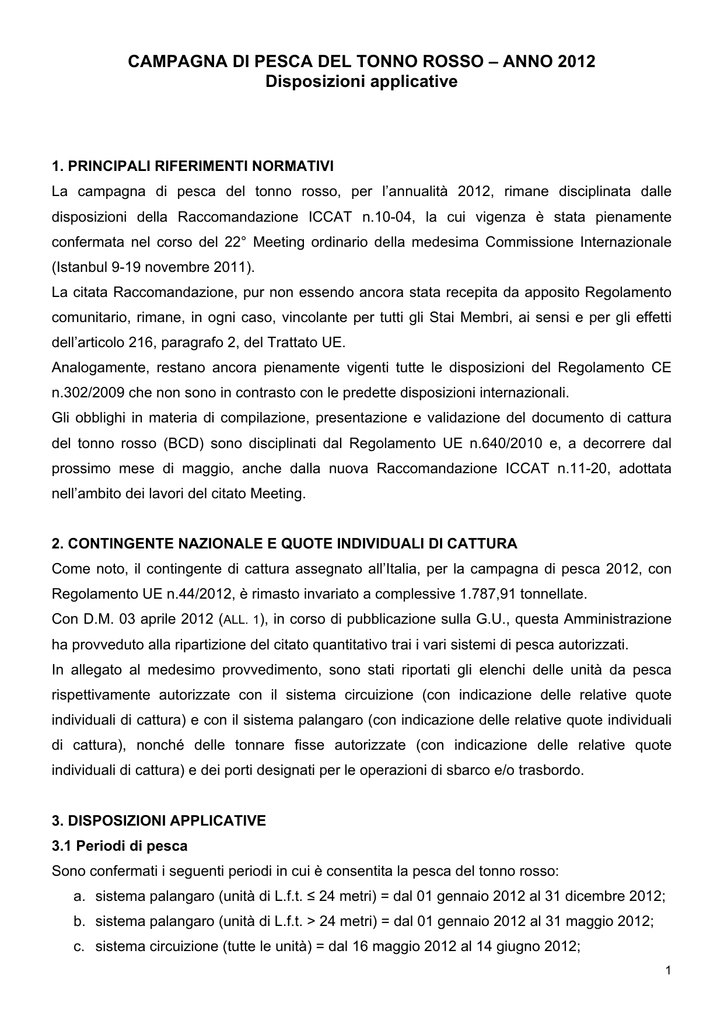 CAMPAGNA DI PESCA DEL TONNO ROSSO – ANNO 2012
Disposizioni applicative

1. PRINCIPALI RIFERIMENTI NORMATIVI
La campagna di pesca del tonno rosso, per l'annualità 2012, rimane disciplinata dalle disposizioni della Raccomandazione ICCAT n.10-04, la cui vigenza è stata pienamente confermata nel corso del 22° Meeting ordinario della medesima Commissione Internazionale (Istanbul 9-19 novembre 2011).
La citata Raccomandazione, pur non essendo ancora stata recepita da apposito Regolamento comunitario, rimane, in ogni caso, vincolante per tutti gli Stai Membri, ai sensi e per gli effetti dell'articolo 216, paragrafo 2, del Trattato UE.
Analogamente, restano ancora pienamente vigenti tutte le disposizioni del Regolamento CE n.302/2009 che non sono in contrasto con le predette disposizioni internazionali.
Gli obblighi in materia di compilazione, presentazione e validazione del documento di cattura del tonno rosso (BCD) sono disciplinati dal Regolamento UE n.640/2010 e, a decorrere dal prossimo mese di maggio, anche dalla nuova Raccomandazione ICCAT n.11-20, adottata nell'ambito dei lavori del citato Meeting.

2. CONTINGENTE NAZIONALE E QUOTE INDIVIDUALI DI CATTURA
Come noto, il contingente di cattura assegnato all'Italia, per la campagna di pesca 2012, con Regolamento UE n.44/2012, è rimasto invariato a complessive 1.787,91 tonnellate.
Con D.M. 03 aprile 2012 (ALL. 1), in corso di pubblicazione sulla G.U., questa Amministrazione ha provveduto alla ripartizione del citato quantitativo trai i vari sistemi di pesca autorizzati.
In allegato al medesimo provvedimento, sono stati riportati gli elenchi delle unità da pesca rispettivamente autorizzate con il sistema circuizione (con indicazione delle relative quote individuali di cattura) e con il sistema palangaro (con indicazione delle relative quote individuali di cattura), nonché delle tonnare fisse autorizzate (con indicazione delle relative quote individuali di cattura) e dei porti designati per le operazioni di sbarco e/o trasbordo.

3. DISPOSIZIONI APPLICATIVE
3.1 Periodi di pesca
Sono confermati i seguenti periodi in cui è consentita la pesca del tonno rosso:
a. sistema palangaro (unità di L.f.t. ≤ 24 metri) = dal 01 gennaio 2012 al 31 dicembre 2012;
b. sistema palangaro (unità di L.f.t. > 24 metri) = dal 01 gennaio 2012 al 31 maggio 2012;
c. sistema circuizione (tutte le unità) = dal 16 maggio 2012 al 14 giugno 2012;

1